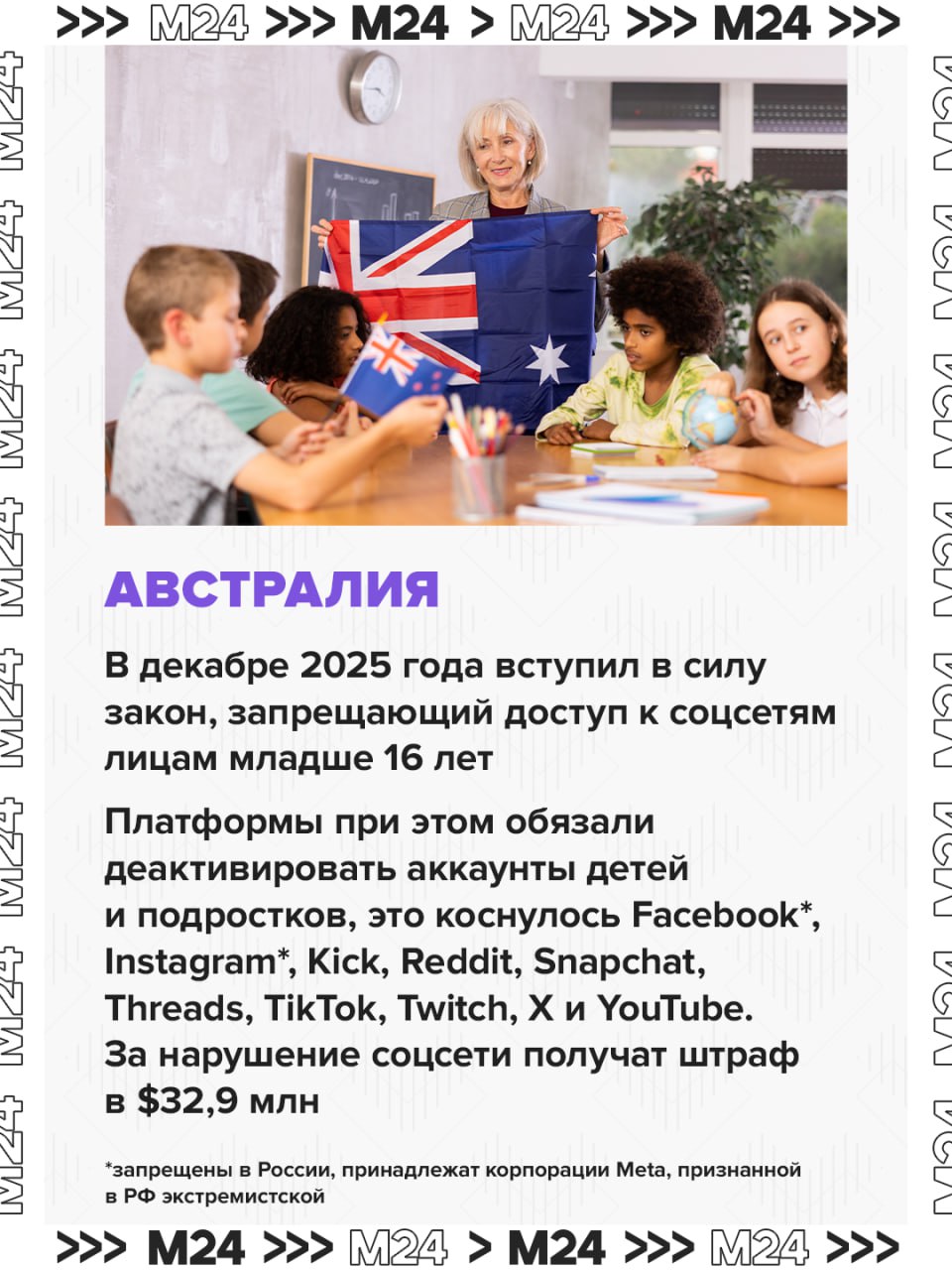 >>> M24 >>> M24 > M24 >>> M24 >>>

M24 M24 M24 M24 M24 M24 M24 M24

M24 M24 M24 M24 M24 M24 M24 M24

АВСТРАЛИЯ

В декабре 2025 года вступил в силу закон, запрещающий доступ к соцсетям лицам младше 16 лет

Платформы при этом обязали деактивировать аккаунты детей и подростков, это коснулось Facebook*, Instagram*, Kick, Reddit, Snapchat, Threads, TikTok, Twitch, X и YouTube. За нарушение соцсети получат штраф в $32,9 млн

*запрещены в России, принадлежат корпорации Meta, признанной в РФ экстремистской

>>> M24 >>> M24 > M24 >>> M24 >>>